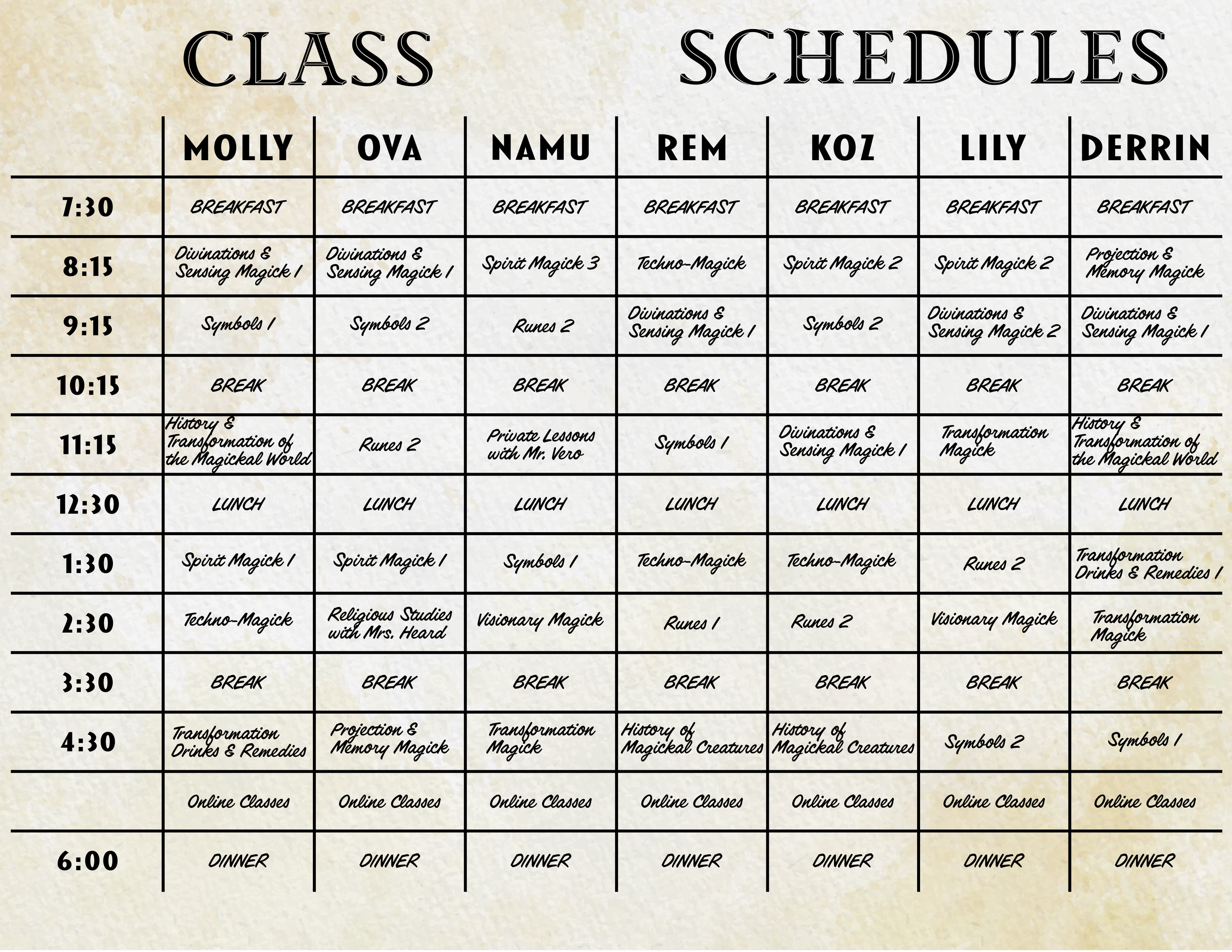 CLASS SCHEDULES

| | MOLLY | OVA | NAMU | REM | KOZ | LILY | DERRIN |
|---|---|---|---|---|---|---|---|
| 7:30 | BREAKFAST | BREAKFAST | BREAKFAST | BREAKFAST | BREAKFAST | BREAKFAST | BREAKFAST |
| 8:15 | Divinations & Sensing Magick 1 | Divinations & Sensing Magick 1 | Spirit Magick 3 | Techno-Magick | Spirit Magick 2 | Spirit Magick 2 | Projection & Memory Magick |
| 9:15 | Symbols 1 | Symbols 2 | Runes 2 | Divinations & Sensing Magick 1 | Symbols 2 | Divinations & Sensing Magick 2 | Divinations & Sensing Magick 1 |
| 10:15 | BREAK | BREAK | BREAK | BREAK | BREAK | BREAK | BREAK |
| 11:15 | History & Transformation of the Magickal World | Runes 2 | Private Lessons with Mr. Vero | Symbols 1 | Divinations & Sensing Magick 1 | Transformation Magick | History & Transformation of the Magickal World |
| 12:30 | LUNCH | LUNCH | LUNCH | LUNCH | LUNCH | LUNCH | LUNCH |
| 1:30 | Spirit Magick 1 | Spirit Magick 1 | Symbols 1 | Techno-Magick | Techno-Magick | Runes 2 | Transformation Drinks & Remedies 1 |
| 2:30 | Techno-Magick | Religious Studies with Mrs. Heard | Visionary Magick | Runes 1 | Runes 2 | Visionary Magick | Transformation Magick |
| 3:30 | BREAK | BREAK | BREAK | BREAK | BREAK | BREAK | BREAK |
| 4:30 | Transformation Drinks & Remedies | Projection & Memory Magick | Transformation Magick | History of Magickal Creatures | History of Magickal Creatures | Symbols 2 | Symbols 1 |
| | Online Classes | Online Classes | Online Classes | Online Classes | Online Classes | Online Classes | Online Classes |
| 6:00 | DINNER | DINNER | DINNER | DINNER | DINNER | DINNER | DINNER |